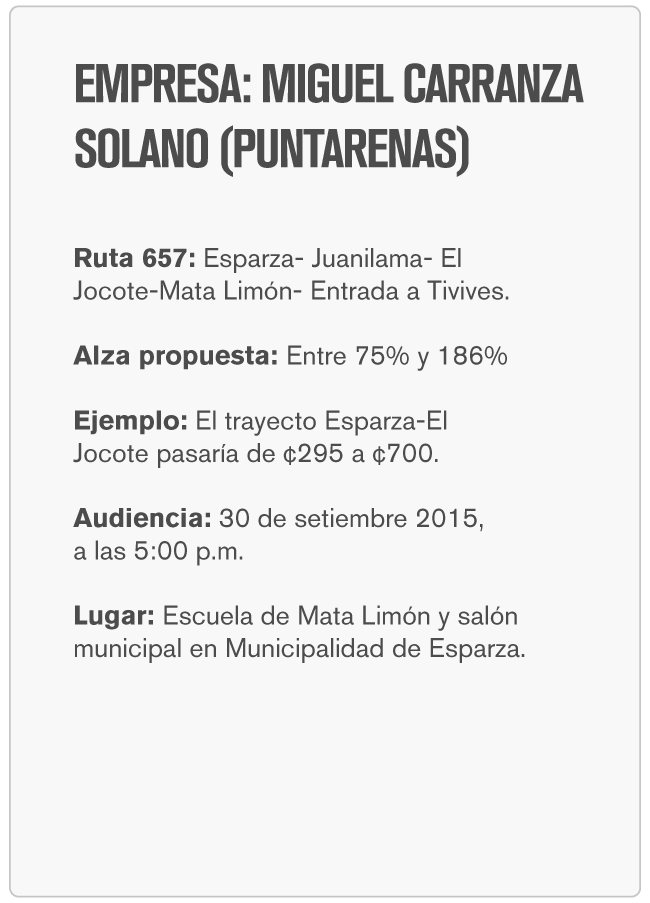 EMPRESA: MIGUEL CARRANZA SOLANO (PUNTARENAS)

Ruta 657: Esparza- Juanilama- El Jocote-Mata Limón- Entrada a Tivives.

Alza propuesta: Entre 75% y 186%

Ejemplo: El trayecto Esparza-El Jocote pasaría de ¢295 a ¢700.

Audiencia: 30 de setiembre 2015, a las 5:00 p.m.

Lugar: Escuela de Mata Limón y salón municipal en Municipalidad de Esparza.